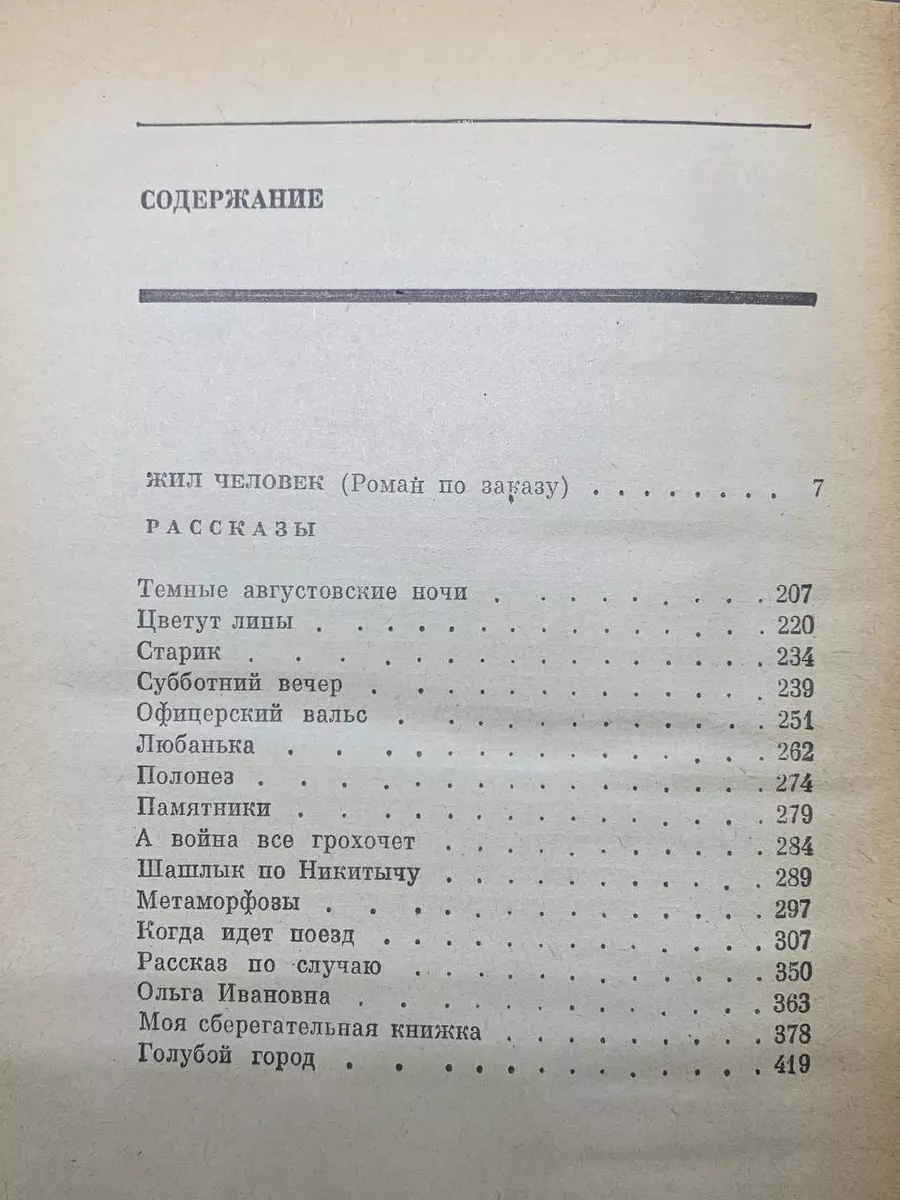 СОДЕРЖАНИЕ

ЖИЛ ЧЕЛОВЕК (Роман по заказу) 7

РАССКАЗЫ

Темные августовские ночи 207
Цветут липы 220
Старик 234
Субботний вечер 239
Офицерский вальс 251
Любанька 262
Полонез 274
Памятники 279
А война все грохочет 284
Шашлык по Никитычу 289
Метаморфозы 297
Когда идет поезд 307
Рассказ по случаю 350
Ольга Ивановна 363
Моя сберегательная книжка 378
Голубой город 419